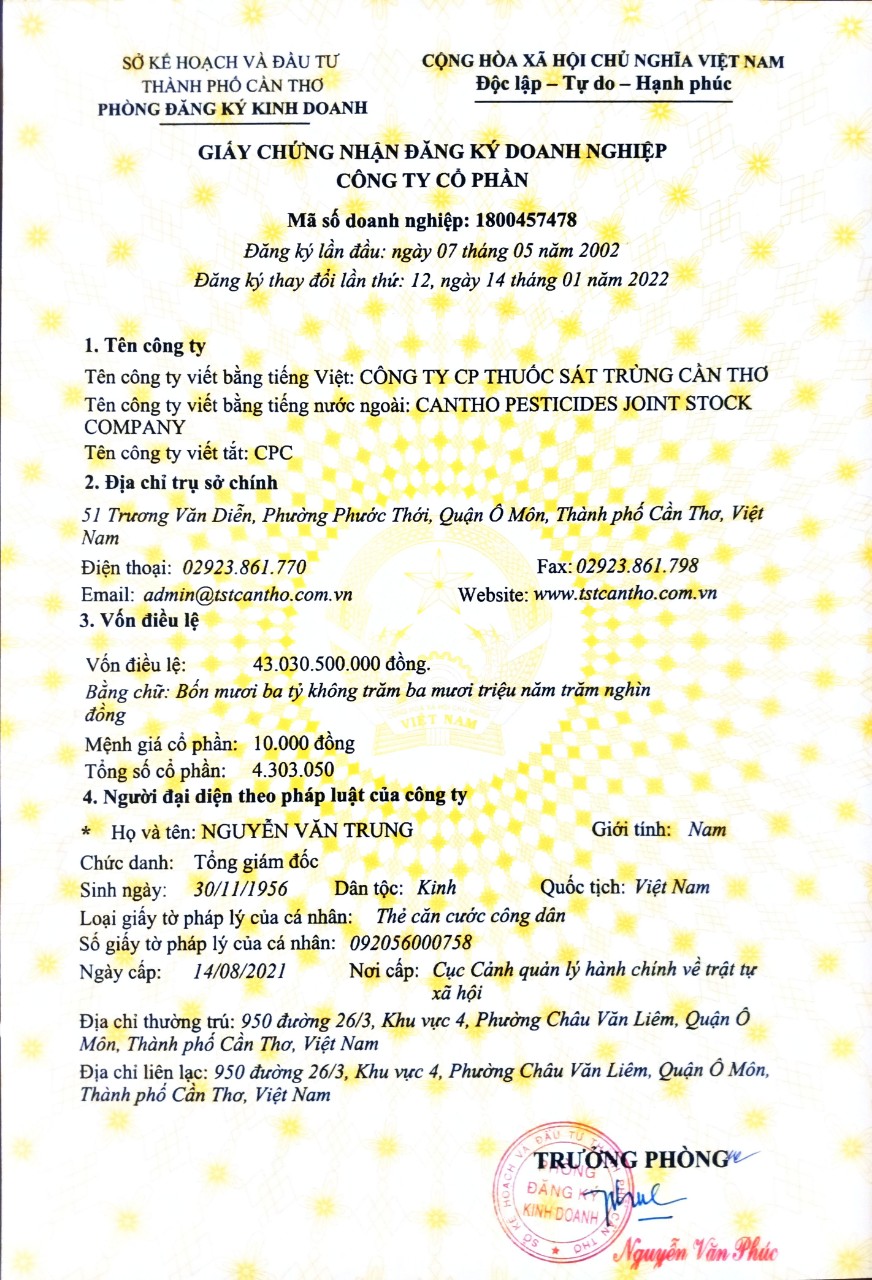 SỞ KẾ HOẠCH VÀ ĐẦU TƯ
THÀNH PHỐ CẦN THƠ
PHÒNG ĐĂNG KÝ KINH DOANH

CỘNG HÒA XÃ HỘI CHỦ NGHĨA VIỆT NAM
Độc lập – Tự do – Hạnh phúc

GIẤY CHỨNG NHẬN ĐĂNG KÝ DOANH NGHIỆP
CÔNG TY CỔ PHẦN

Mã số doanh nghiệp: 1800457478
Đăng ký lần đầu: ngày 07 tháng 05 năm 2002
Đăng ký thay đổi lần thứ: 12, ngày 14 tháng 01 năm 2022

1. Tên công ty
Tên công ty viết bằng tiếng Việt: CÔNG TY CP THUỐC SÁT TRÙNG CẦN THƠ
Tên công ty viết bằng tiếng nước ngoài: CANTHO PESTICIDES JOINT STOCK COMPANY
Tên công ty viết tắt: CPC
2. Địa chỉ trụ sở chính
51 Trương Văn Diễn, Phường Phước Thới, Quận Ô Môn, Thành phố Cần Thơ, Việt Nam
Điện thoại: 02923.861.770 Fax: 02923.861.798
Email: admin@tstcantho.com.vn Website: www.tstcantho.com.vn
3. Vốn điều lệ
Vốn điều lệ: 43.030.500.000 đồng.
Bằng chữ: Bốn mươi ba tỷ không trăm ba mươi triệu năm trăm nghìn đồng
Mệnh giá cổ phần: 10.000 đồng
Tổng số cổ phần: 4.303.050
4. Người đại diện theo pháp luật của công ty
* Họ và tên: NGUYỄN VĂN TRUNG Giới tính: Nam
Chức danh: Tổng giám đốc
Sinh ngày: 30/11/1956 Dân tộc: Kinh Quốc tịch: Việt Nam
Loại giấy tờ pháp lý của cá nhân: Thẻ căn cước công dân
Số giấy tờ pháp lý của cá nhân: 092056000758
Ngày cấp: 14/08/2021 Nơi cấp: Cục Cảnh quản lý hành chính về trật tự xã hội
Địa chỉ thường trú: 950 đường 26/3, Khu vực 4, Phường Châu Văn Liêm, Quận Ô Môn, Thành phố Cần Thơ, Việt Nam
Địa chỉ liên lạc: 950 đường 26/3, Khu vực 4, Phường Châu Văn Liêm, Quận Ô Môn, Thành phố Cần Thơ, Việt Nam

TRƯỞNG PHÒNG
SỞ KẾ HOẠCH VÀ ĐẦU TƯ PHÒNG ĐĂNG KÝ KINH DOANH
Nguyễn Văn Phúc